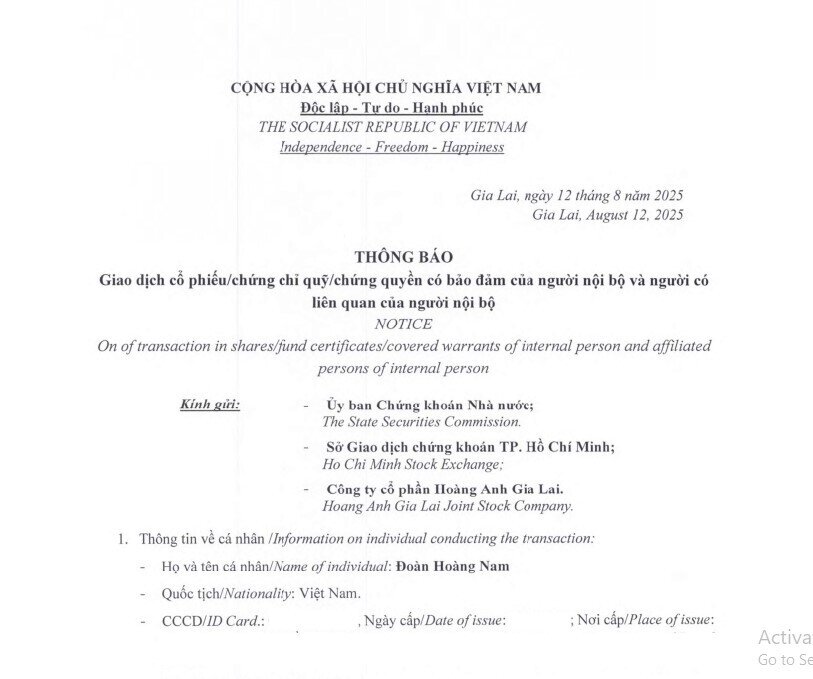 CỘNG HÒA XÃ HỘI CHỦ NGHĨA VIỆT NAM
Độc lập - Tự do - Hạnh phúc
THE SOCIALIST REPUBLIC OF VIETNAM
Independence - Freedom - Happiness

Gia Lai, ngày 12 tháng 8 năm 2025
Gia Lai, August 12, 2025

THÔNG BÁO
Giao dịch cổ phiếu/chứng chỉ quỹ/chứng quyền có bảo đảm của người nội bộ và người có liên quan của người nội bộ
NOTICE
On of transaction in shares/fund certificates/covered warrants of internal person and affiliated persons of internal person

Kính gửi:
- Ủy ban Chứng khoán Nhà nước;
The State Securities Commission.
- Sở Giao dịch chứng khoán TP. Hồ Chí Minh;
Ho Chi Minh Stock Exchange;
- Công ty cổ phần Hoàng Anh Gia Lai.
Hoang Anh Gia Lai Joint Stock Company.

1. Thông tin về cá nhân /Information on individual conducting the transaction:
- Họ và tên cá nhân/Name of individual: Đoàn Hoàng Nam
- Quốc tịch/Nationality: Việt Nam.
- CCCD/ID Card.: , Ngày cấp/Date of issue: ; Nơi cấp/Place of issue:

Activa
Go to Se